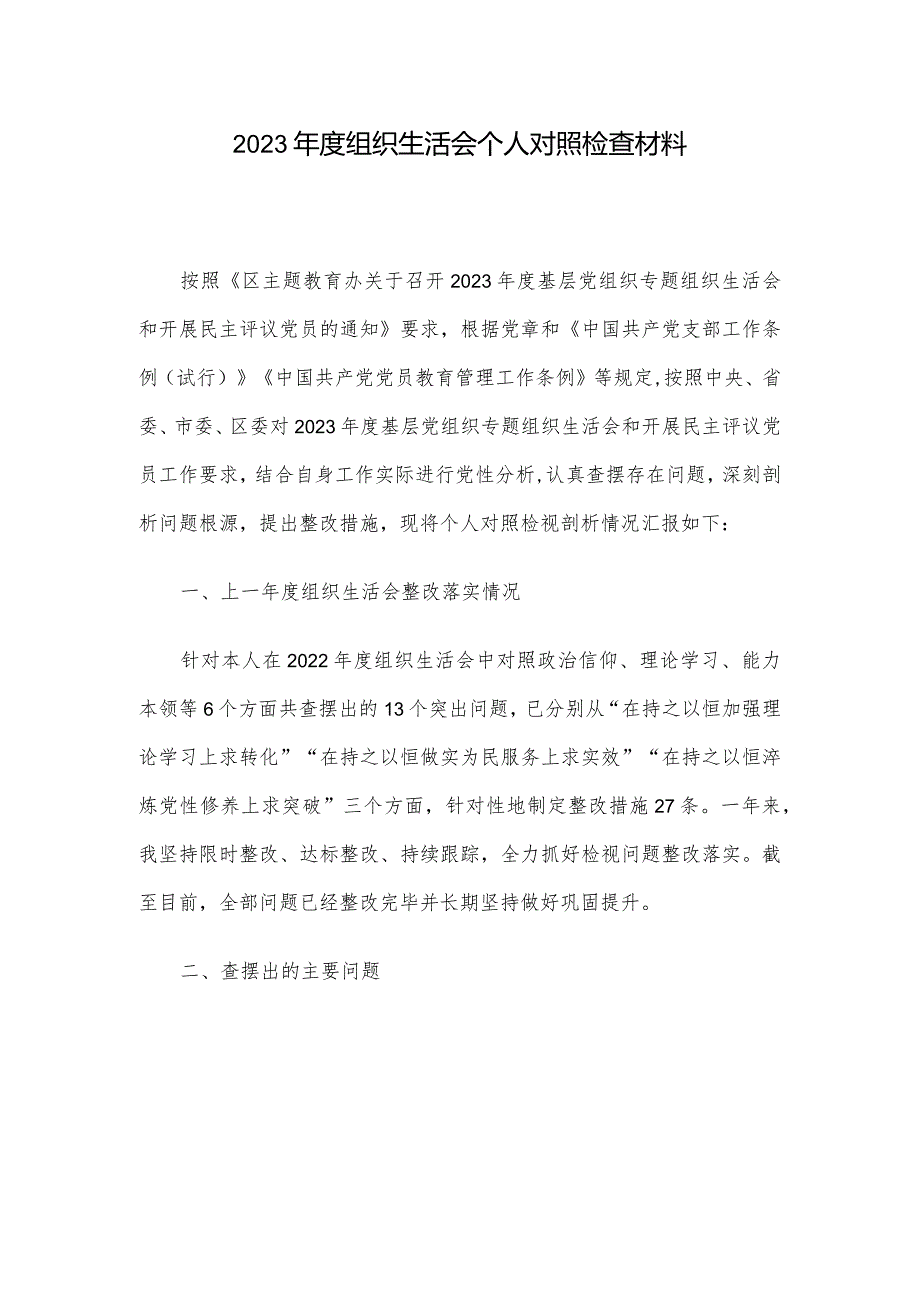 2023年度组织生活会个人对照检查材料

按照《区主题教育办关于召开2023年度基层党组织专题组织生活会和开展民主评议党员的通知》要求，根据党章和《中国共产党支部工作条例（试行）》《中国共产党党员教育管理工作条例》等规定,按照中央、省委、市委、区委对2023年度基层党组织专题组织生活会和开展民主评议党员工作要求，结合自身工作实际进行党性分析,认真查摆存在问题，深刻剖析问题根源，提出整改措施，现将个人对照检视剖析情况汇报如下：

一、上一年度组织生活会整改落实情况

针对本人在2022年度组织生活会中对照政治信仰、理论学习、能力本领等6个方面共查摆出的13个突出问题，已分别从“在持之以恒加强理论学习上求转化”“在持之以恒做实为民服务上求实效”“在持之以恒淬炼党性修养上求突破”三个方面，针对性地制定整改措施27条。一年来，我坚持限时整改、达标整改、持续跟踪，全力抓好检视问题整改落实。截至目前，全部问题已经整改完毕并长期坚持做好巩固提升。

二、查摆出的主要问题